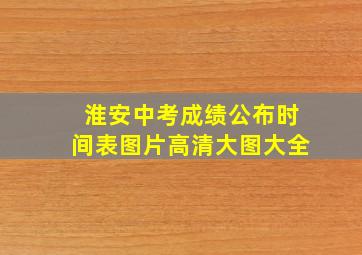 淮安中考成绩公布时间表图片高清大图大全